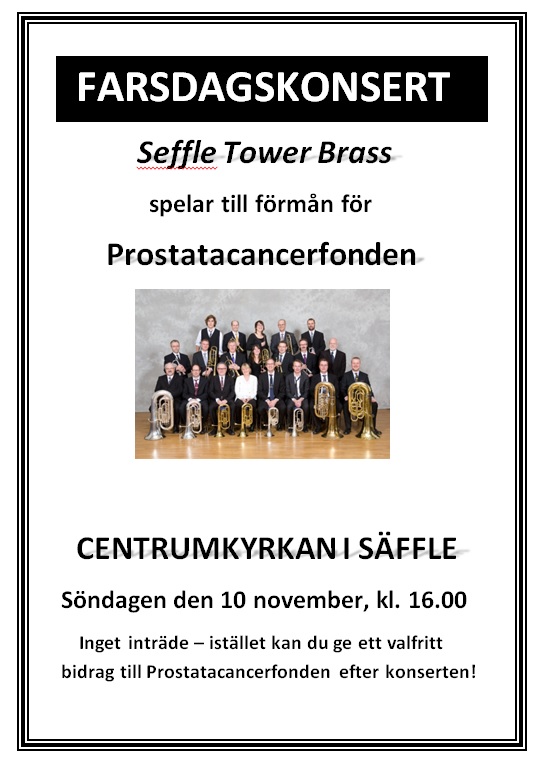 FARSDAGSKONSERT

Seffle Tower Brass

spelar till förmån för

Prostatacancerfonden

CENTRUMKYRKAN I SÄFFLE

Söndagen den 10 november, kl. 16.00

Inget inträde – istället kan du ge ett valfritt bidrag till Prostatacancerfonden efter konserten!